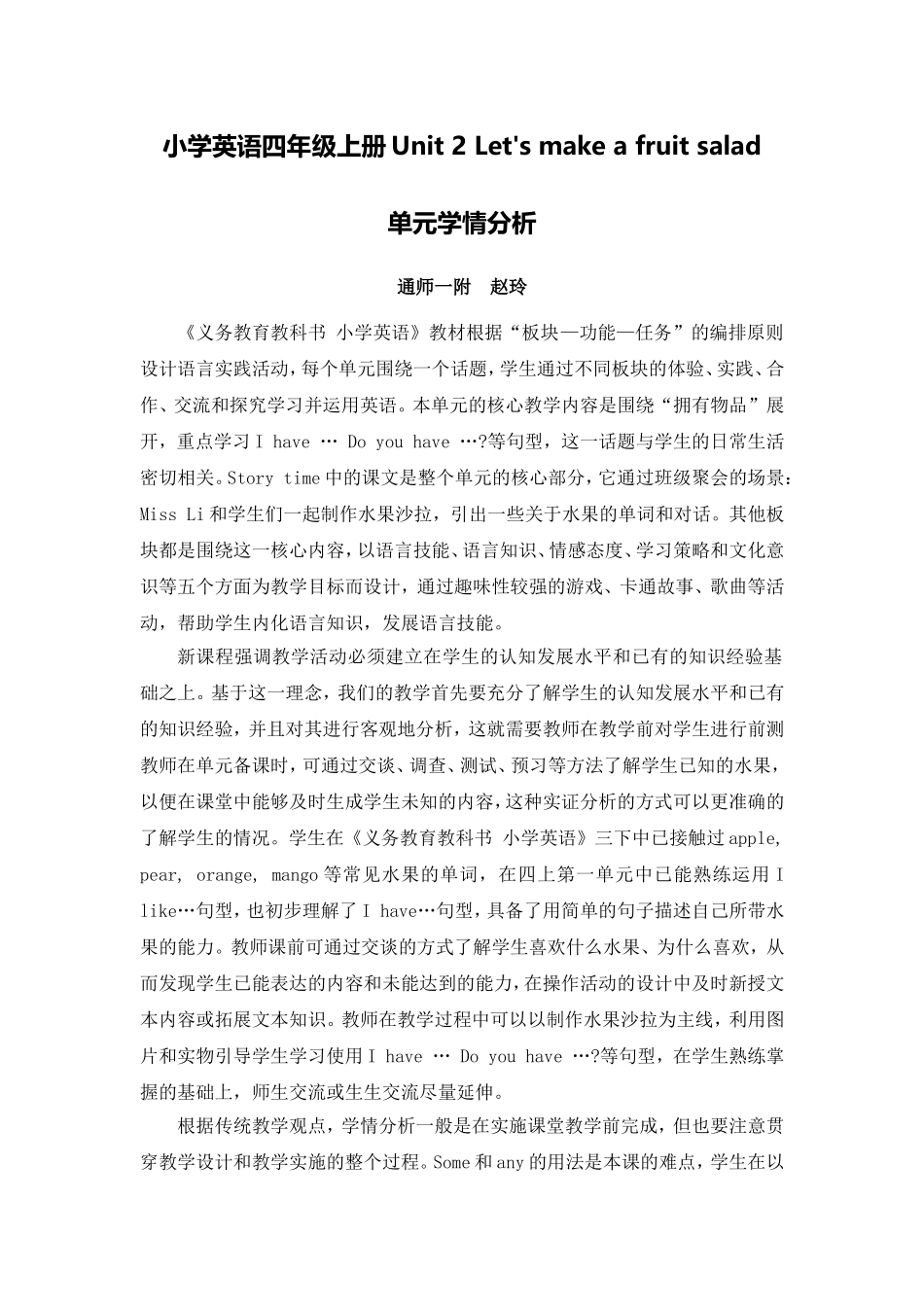 小学英语四年级上册 Unit 2 Let's make a fruit salad

单元学情分析

通师一附　赵玲

《义务教育教科书 小学英语》教材根据“板块—功能—任务”的编排原则设计语言实践活动，每个单元围绕一个话题，学生通过不同板块的体验、实践、合作、交流和探究学习并运用英语。本单元的核心教学内容是围绕“拥有物品”展开，重点学习 I have … Do you have …?等句型，这一话题与学生的日常生活密切相关。Story time 中的课文是整个单元的核心部分，它通过班级聚会的场景：Miss Li 和学生们一起制作水果沙拉，引出一些关于水果的单词和对话。其他板块都是围绕这一核心内容，以语言技能、语言知识、情感态度、学习策略和文化意识等五个方面为教学目标而设计，通过趣味性较强的游戏、卡通故事、歌曲等活动，帮助学生内化语言知识，发展语言技能。

新课程强调教学活动必须建立在学生的认知发展水平和已有的知识经验基础之上。基于这一理念，我们的教学首先要充分了解学生的认知发展水平和已有的知识经验，并且对其进行客观地分析，这就需要教师在教学前对学生进行前测教师在单元备课时，可通过交谈、调查、测试、预习等方法了解学生已知的水果，以便在课堂中能够及时生成学生未知的内容，这种实证分析的方式可以更准确的了解学生的情况。学生在《义务教育教科书 小学英语》三下中已接触过 apple, pear, orange, mango 等常见水果的单词，在四上第一单元中已能熟练运用 I like…句型，也初步理解了 I have…句型，具备了用简单的句子描述自己所带水果的能力。教师课前可通过交谈的方式了解学生喜欢什么水果、为什么喜欢，从而发现学生已能表达的内容和未能达到的能力，在操作活动的设计中及时新授文本内容或拓展文本知识。教师在教学过程中可以以制作水果沙拉为主线，利用图片和实物引导学生学习使用 I have … Do you have …?等句型，在学生熟练掌握的基础上，师生交流或生生交流尽量延伸。

根据传统教学观点，学情分析一般是在实施课堂教学前完成，但也要注意贯穿教学设计和教学实施的整个过程。Some 和 any 的用法是本课的难点，学生在以